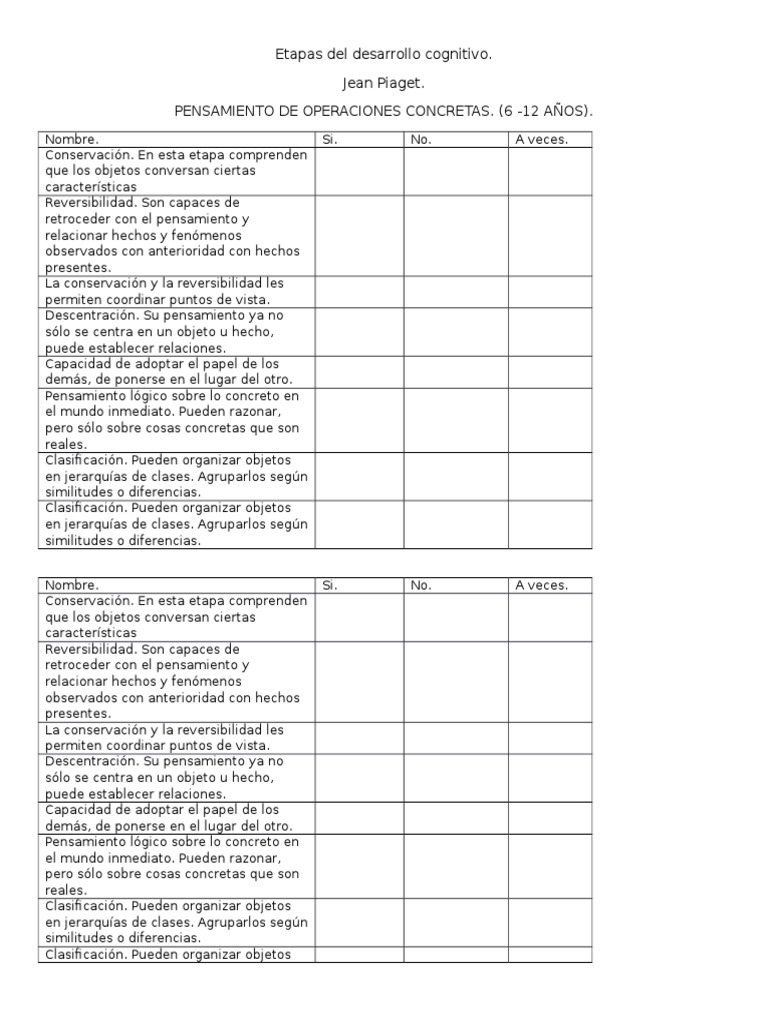 Etapas del desarrollo cognitivo.

Jean Piaget.

PENSAMIENTO DE OPERACIONES CONCRETAS. (6 -12 AÑOS).

| Nombre. | Si. | No. | A veces. |
|---|---|---|---|
| Conservación. En esta etapa comprenden que los objetos conversan ciertas características | | | |
| Reversibilidad. Son capaces de retroceder con el pensamiento y relacionar hechos y fenómenos observados con anterioridad con hechos presentes. | | | |
| La conservación y la reversibilidad les permiten coordinar puntos de vista. | | | |
| Descentración. Su pensamiento ya no sólo se centra en un objeto u hecho, puede establecer relaciones. | | | |
| Capacidad de adoptar el papel de los demás, de ponerse en el lugar del otro. | | | |
| Pensamiento lógico sobre lo concreto en el mundo inmediato. Pueden razonar, pero sólo sobre cosas concretas que son reales. | | | |
| Clasificación. Pueden organizar objetos en jerarquías de clases. Agruparlos según similitudes o diferencias. | | | |
| Clasificación. Pueden organizar objetos en jerarquías de clases. Agruparlos según similitudes o diferencias. | | | |

| Nombre. | Si. | No. | A veces. |
|---|---|---|---|
| Conservación. En esta etapa comprenden que los objetos conversan ciertas características | | | |
| Reversibilidad. Son capaces de retroceder con el pensamiento y relacionar hechos y fenómenos observados con anterioridad con hechos presentes. | | | |
| La conservación y la reversibilidad les permiten coordinar puntos de vista. | | | |
| Descentración. Su pensamiento ya no sólo se centra en un objeto u hecho, puede establecer relaciones. | | | |
| Capacidad de adoptar el papel de los demás, de ponerse en el lugar del otro. | | | |
| Pensamiento lógico sobre lo concreto en el mundo inmediato. Pueden razonar, pero sólo sobre cosas concretas que son reales. | | | |
| Clasificación. Pueden organizar objetos en jerarquías de clases. Agruparlos según similitudes o diferencias. | | | |
| Clasificación. Pueden organizar objetos | | | |